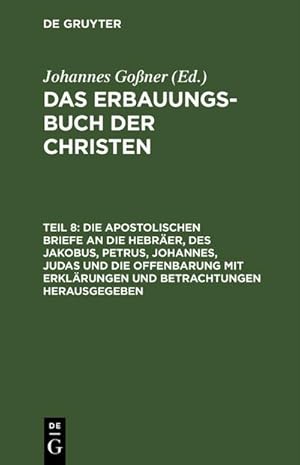 DE GRUYTER

Johannes Goßner (Ed.)

DAS ERBAUUNGSBUCH DER CHRISTEN

TEIL 8: DIE APOSTOLISCHEN BRIEFE AN DIE HEBRÄER, DES JAKOBUS, PETRUS, JOHANNES, JUDAS UND DIE OFFENBARUNG MIT ERKLÄRUNGEN UND BETRACHTUNGEN HERAUSGEGEBEN

DE G